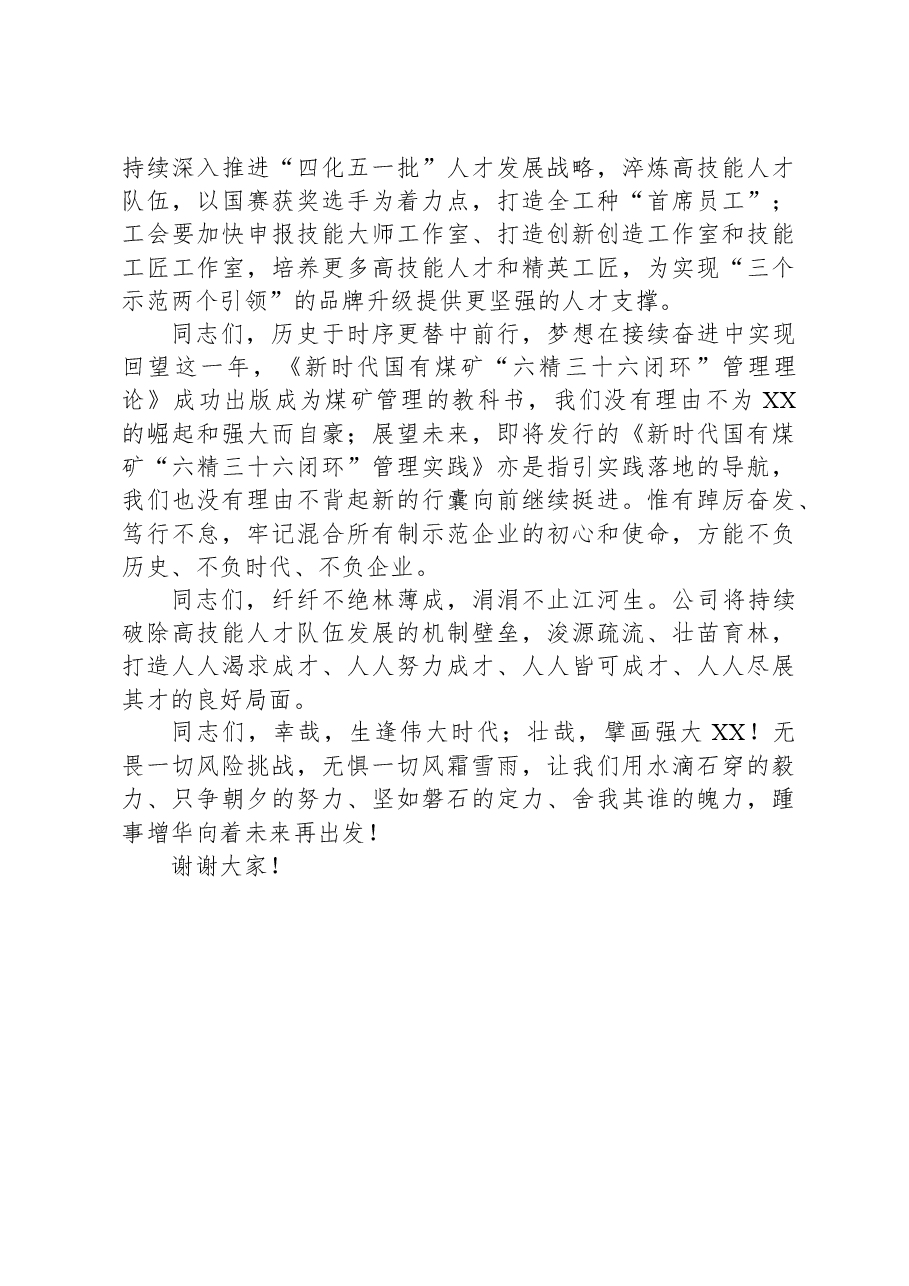 持续深入推进“四化五一批”人才发展战略，淬炼高技能人才队伍，以国赛获奖选手为着力点，打造全工种“首席员工”；工会要加快申报技能大师工作室、打造创新创造工作室和技能工匠工作室，培养更多高技能人才和精英工匠，为实现“三个示范两个引领”的品牌升级提供更坚强的人才支撑。

同志们，历史于时序更替中前行，梦想在接续奋进中实现回望这一年，《新时代国有煤矿“六精三十六闭环”管理理论》成功出版成为煤矿管理的教科书，我们没有理由不为XX的崛起和强大而自豪；展望未来，即将发行的《新时代国有煤矿“六精三十六闭环”管理实践》亦是指引实践落地的导航，我们也没有理由不背起新的行囊向前继续挺进。惟有踔厉奋发、笃行不怠，牢记混合所有制示范企业的初心和使命，方能不负历史、不负时代、不负企业。

同志们，纤纤不绝林薄成，涓涓不止江河生。公司将持续破除高技能人才队伍发展的机制壁垒，浚源疏流、壮苗育林，打造人人渴求成才、人人努力成才、人人皆可成才、人人尽展其才的良好局面。

同志们，幸哉，生逢伟大时代；壮哉，擘画强大XX！无畏一切风险挑战，无惧一切风霜雪雨，让我们用水滴石穿的毅力、只争朝夕的努力、坚如磐石的定力、舍我其谁的魄力，踵事增华向着未来再出发！

谢谢大家！